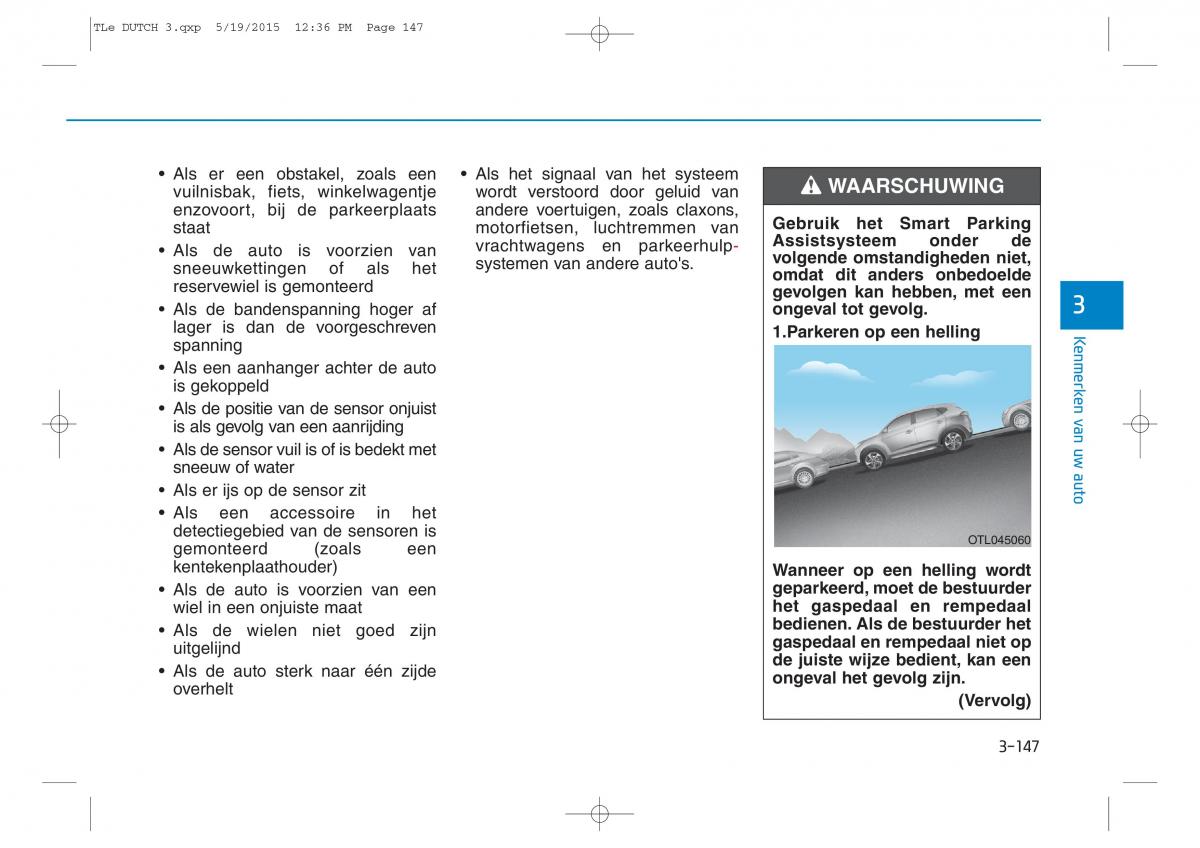 TLe DUTCH 3.qxp 5/19/2015 12:36 PM Page 147

• Als er een obstakel, zoals een vuilnisbak, fiets, winkelwagentje enzovoort, bij de parkeerplaats staat
• Als de auto is voorzien van sneeuwkettingen of als het reservewiel is gemonteerd
• Als de bandenspanning hoger af lager is dan de voorgeschreven spanning
• Als een aanhanger achter de auto is gekoppeld
• Als de positie van de sensor onjuist is als gevolg van een aanrijding
• Als de sensor vuil is of is bedekt met sneeuw of water
• Als er ijs op de sensor zit
• Als een accessoire in het detectiegebied van de sensoren is gemonteerd (zoals een kentekenplaathouder)
• Als de auto is voorzien van een wiel in een onjuiste maat
• Als de wielen niet goed zijn uitgelijnd
• Als de auto sterk naar één zijde overhelt

• Als het signaal van het systeem wordt verstoord door geluid van andere voertuigen, zoals claxons, motorfietsen, luchtremmen van vrachtwagens en parkeerhulpsystemen van andere auto's.

WAARSCHUWING

Gebruik het Smart Parking Assistsysteem onder de volgende omstandigheden niet, omdat dit anders onbedoelde gevolgen kan hebben, met een ongeval tot gevolg.

1.Parkeren op een helling

OTL045060

Wanneer op een helling wordt geparkeerd, moet de bestuurder het gaspedaal en rempedaal bedienen. Als de bestuurder het gaspedaal en rempedaal niet op de juiste wijze bedient, kan een ongeval het gevolg zijn.

(Vervolg)

3

Kenmerken van uw auto

3-147